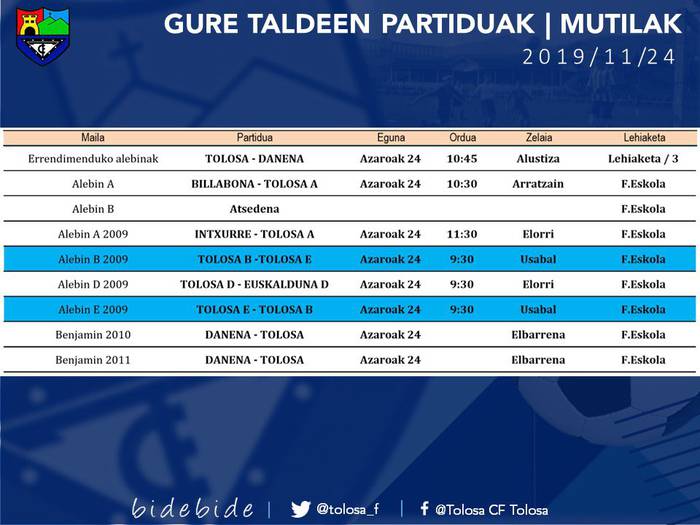 GURE TALDEEN PARTIDUAK | MUTILAK
2019/11/24

| Maila | Partidua | Eguna | Ordua | Zelaia | Lehiaketa |
|---|---|---|---|---|---|
| Errendimenduko alebinak | TOLOSA - DANENA | Azaroak 24 | 10:45 | Alustiza | Lehiaketa / 3 |
| Alebin A | BILLABONA - TOLOSA A | Azaroak 24 | 10:30 | Arratzain | F.Eskola |
| Alebin B | Atsedena | | | | F.Eskola |
| Alebin A 2009 | INTXURRE - TOLOSA A | Azaroak 24 | 11:30 | Elorri | F.Eskola |
| Alebin B 2009 | TOLOSA B -TOLOSA E | Azaroak 24 | 9:30 | Usabal | F.Eskola |
| Alebin D 2009 | TOLOSA D - EUSKALDUNA D | Azaroak 24 | 9:30 | Elorri | F.Eskola |
| Alebin E 2009 | TOLOSA E - TOLOSA B | Azaroak 24 | 9:30 | Usabal | F.Eskola |
| Benjamin 2010 | DANENA - TOLOSA | Azaroak 24 | | Elbarrena | F.Eskola |
| Benjamin 2011 | DANENA - TOLOSA | Azaroak 24 | | Elbarrena | F.Eskola |

bidebide | @tolosa_f | @Tolosa CF Tolosa